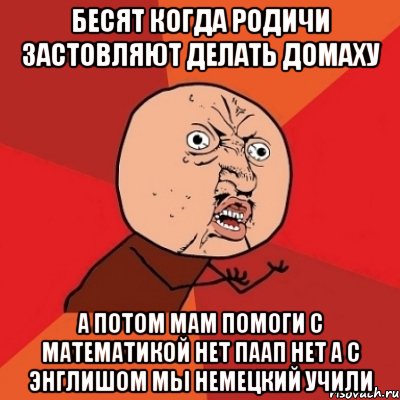 БЕСЯТ КОГДА РОДИЧИ ЗАСТОВЛЯЮТ ДЕЛАТЬ ДОМАХУ

А ПОТОМ МАМ ПОМОГИ С МАТЕМАТИКОЙ НЕТ ПААП НЕТ А С ЭНГЛИШОМ МЫ НЕМЕЦКИЙ УЧИЛИ

risovach.ru